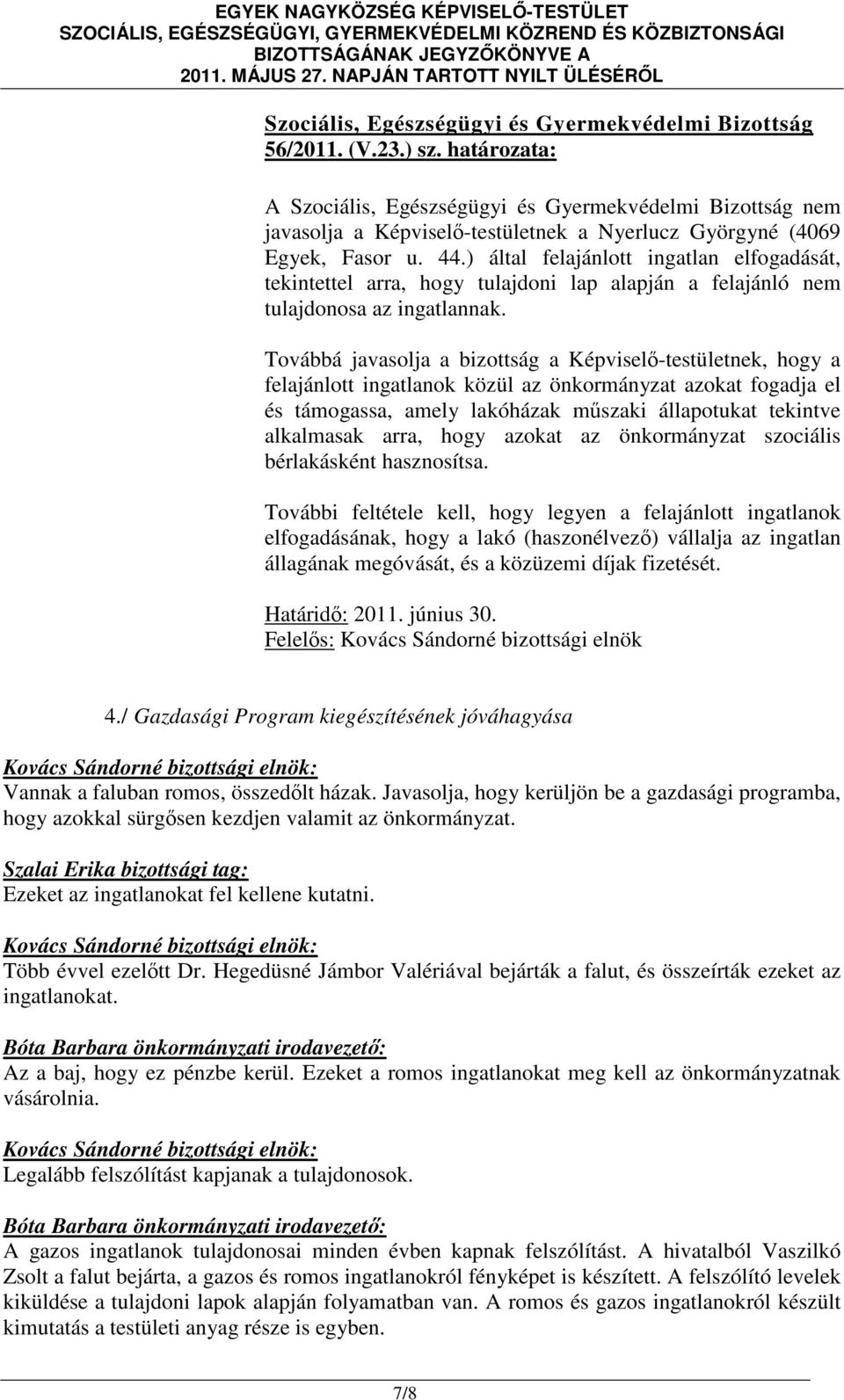 EGYEK NAGYKÖZSÉG KÉPVISELŐ-TESTÜLET
SZOCIÁLIS, EGÉSZSÉGÜGYI, GYERMEKVÉDELMI KÖZREND ÉS KÖZBIZTONSÁGI BIZOTTSÁGÁNAK JEGYZŐKÖNYVE A
2011. MÁJUS 27. NAPJÁN TARTOTT NYILT ÜLÉSÉRŐL

Szociális, Egészségügyi és Gyermekvédelmi Bizottság 56/2011. (V.23.) sz. határozata:

A Szociális, Egészségügyi és Gyermekvédelmi Bizottság nem javasolja a Képviselő-testületnek a Nyerlucz Györgyné (4069 Egyek, Fasor u. 44.) által felajánlott ingatlan elfogadását, tekintettel arra, hogy tulajdoni lap alapján a felajánló nem tulajdonosa az ingatlannak.

Továbbá javasolja a bizottság a Képviselő-testületnek, hogy a felajánlott ingatlanok közül az önkormányzat azokat fogadja el és támogassa, amely lakóházak műszaki állapotukat tekintve alkalmasak arra, hogy azokat az önkormányzat szociális bérlakásként hasznosítsa.

További feltétele kell, hogy legyen a felajánlott ingatlanok elfogadásának, hogy a lakó (haszonélvező) vállalja az ingatlan állagának megóvását, és a közüzemi díjak fizetését.

Határidő: 2011. június 30.
Felelős: Kovács Sándorné bizottsági elnök

4./ Gazdasági Program kiegészítésének jóváhagyása

Kovács Sándorné bizottsági elnök:
Vannak a faluban romos, összedőlt házak. Javasolja, hogy kerüljön be a gazdasági programba, hogy azokkal sürgősen kezdjen valamit az önkormányzat.

Szalai Erika bizottsági tag:
Ezeket az ingatlanokat fel kellene kutatni.

Kovács Sándorné bizottsági elnök:
Több évvel ezelőtt Dr. Hegedüsné Jámbor Valériával bejárták a falut, és összeírták ezeket az ingatlanokat.

Bóta Barbara önkormányzati irodavezető:
Az a baj, hogy ez pénzbe kerül. Ezeket a romos ingatlanokat meg kell az önkormányzatnak vásárolnia.

Kovács Sándorné bizottsági elnök:
Legalább felszólítást kapjanak a tulajdonosok.

Bóta Barbara önkormányzati irodavezető:
A gazos ingatlanok tulajdonosai minden évben kapnak felszólítást. A hivatalból Vaszilkó Zsolt a falut bejárta, a gazos és romos ingatlanokról fényképet is készített. A felszólító levelek kiküldése a tulajdoni lapok alapján folyamatban van. A romos és gazos ingatlanokról készült kimutatás a testületi anyag része is egyben.

7/8